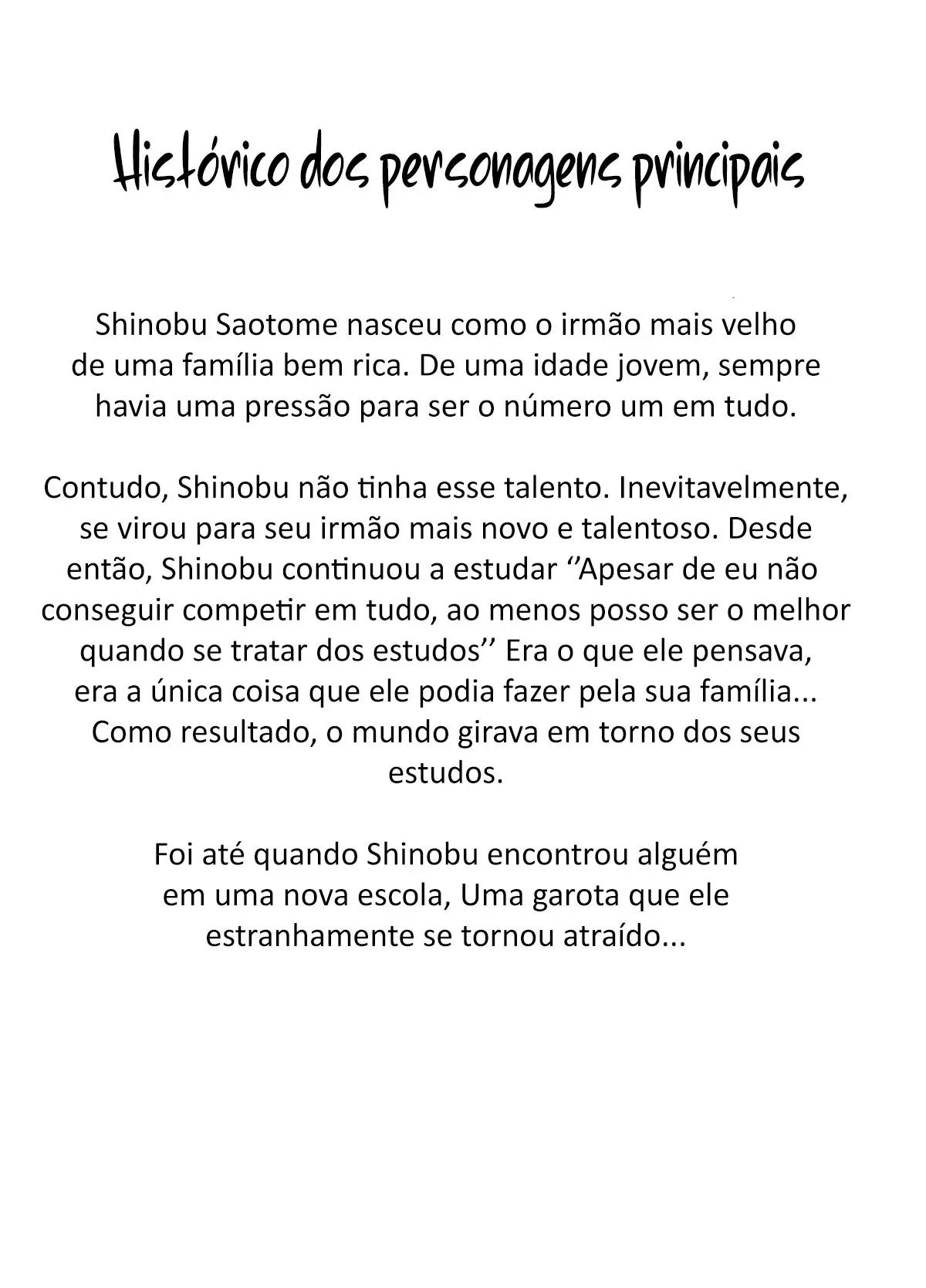 Histórico dos personagens principais

Shinobu Saotome nasceu como o irmão mais velho de uma família bem rica. De uma idade jovem, sempre havia uma pressão para ser o número um em tudo.

Contudo, Shinobu não tinha esse talento. Inevitavelmente, se virou para seu irmão mais novo e talentoso. Desde então, Shinobu continuou a estudar ‘’Apesar de eu não conseguir competir em tudo, ao menos posso ser o melhor quando se tratar dos estudos’’ Era o que ele pensava, era a única coisa que ele podia fazer pela sua família... Como resultado, o mundo girava em torno dos seus estudos.

Foi até quando Shinobu encontrou alguém em uma nova escola, Uma garota que ele estranhamente se tornou atraído...